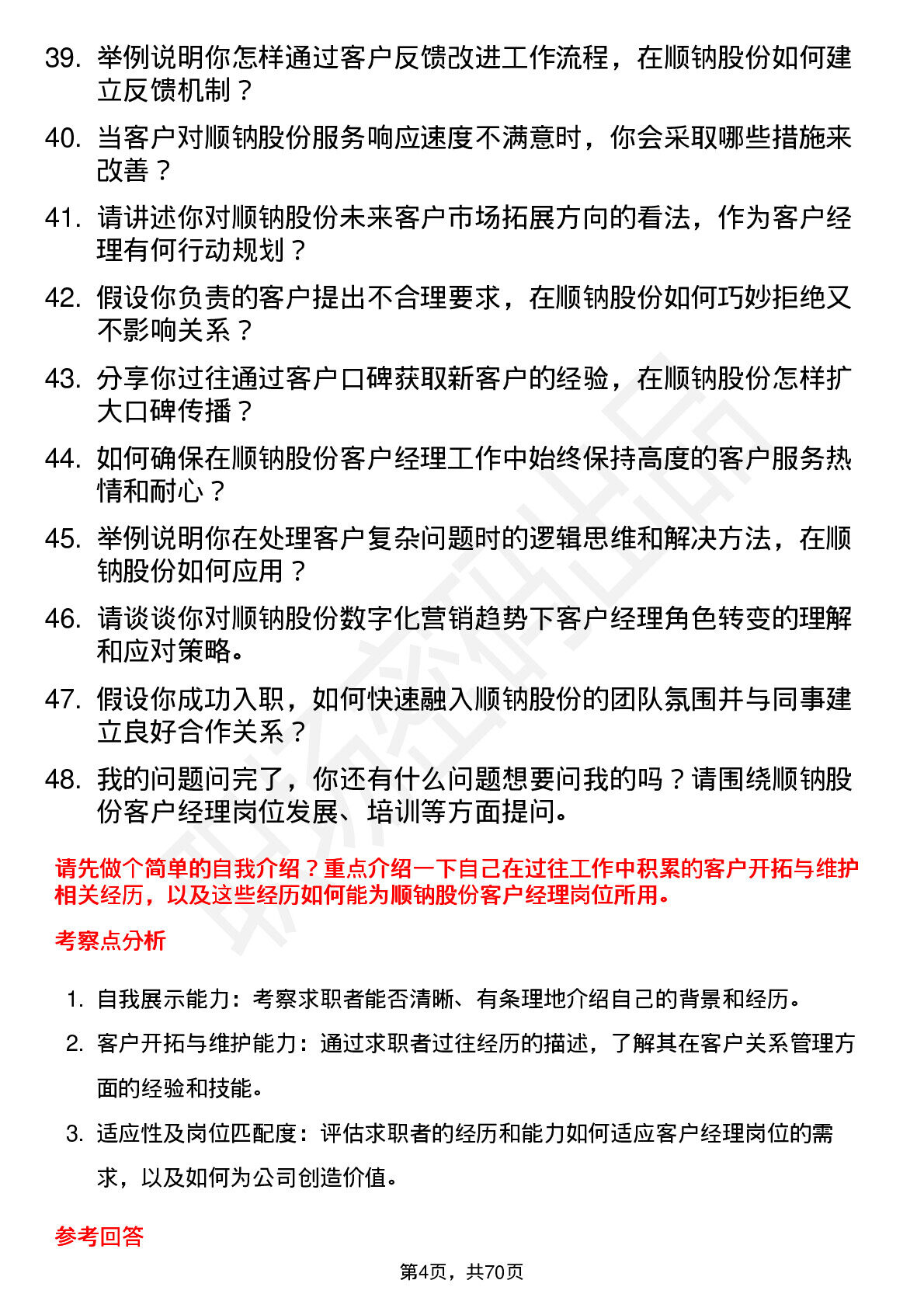 39. 举例说明你怎样通过客户反馈改进工作流程，在顺钠股份如何建立反馈机制？

40. 当客户对顺钠股份服务响应速度不满意时，你会采取哪些措施来改善？

41. 请讲述你对顺钠股份未来客户市场拓展方向的看法，作为客户经理有何行动规划？

42. 假设你负责的客户提出不合理要求，在顺钠股份如何巧妙拒绝又不影响关系？

43. 分享你过往通过客户口碑获取新客户的经验，在顺钠股份怎样扩大口碑传播？

44. 如何确保在顺钠股份客户经理工作中始终保持高度的客户服务热情和耐心？

45. 举例说明你在处理客户复杂问题时的逻辑思维和解决方法，在顺钠股份如何应用？

46. 请谈谈你对顺钠股份数字化营销趋势下客户经理角色转变的理解和应对策略。

47. 假设你成功入职，如何快速融入顺钠股份的团队氛围并与同事建立良好合作关系？

48. 我的问题问完了，你还有什么问题想要问我的吗？请围绕顺钠股份客户经理岗位发展、培训等方面提问。

请先做个简单的自我介绍？重点介绍一下自己在过往工作中积累的客户开拓与维护相关经历，以及这些经历如何能为顺钠股份客户经理岗位所用。

考察点分析

1. 自我展示能力：考察求职者能否清晰、有条理地介绍自己的背景和经历。

2. 客户开拓与维护能力：通过求职者过往经历的描述，了解其在客户关系管理方面的经验和技能。

3. 适应性及岗位匹配度：评估求职者的经历和能力如何适应客户经理岗位的需求，以及如何为公司创造价值。

参考回答

第4页，共70页